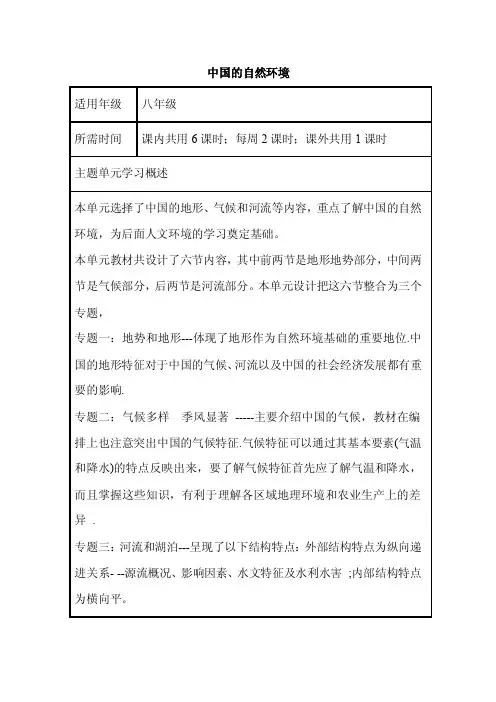 中国的自然环境

| 适用年级 | 八年级 |
|---|---|
| 所需时间 | 课内共用 6 课时；每周 2 课时；课外共用 1 课时 |

主题单元学习概述

本单元选择了中国的地形、气候和河流等内容，重点了解中国的自然环境，为后面人文环境的学习奠定基础。

本单元教材共设计了六节内容，其中前两节是地形地势部分，中间两节是气候部分，后两节是河流部分。本单元设计把这六节整合为三个专题，

专题一：地势和地形---体现了地形作为自然环境基础的重要地位.中国的地形特征对于中国的气候、河流以及中国的社会经济发展都有重要的影响.

专题二：气候多样　季风显著 -----主要介绍中国的气候，教材在编排上也注意突出中国的气候特征.气候特征可以通过其基本要素(气温和降水)的特点反映出来，要了解气候特征首先应了解气温和降水，而且掌握这些知识，有利于理解各区域地理环境和农业生产上的差异 .

专题三：河流和湖泊---呈现了以下结构特点：外部结构特点为纵向递进关系- --源流概况、影响因素、水文特征及水利水害 ;内部结构特点为横向平。